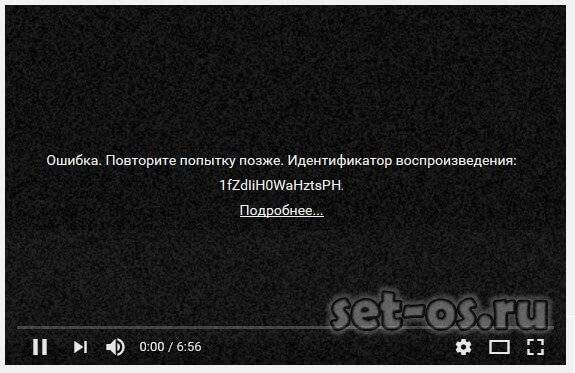 Ошибка. Повторите попытку позже. Идентификатор воспроизведения: 1fZdIiH0WaHztsPH.

Подробнее...

set-os.ru

0:00 / 6:56